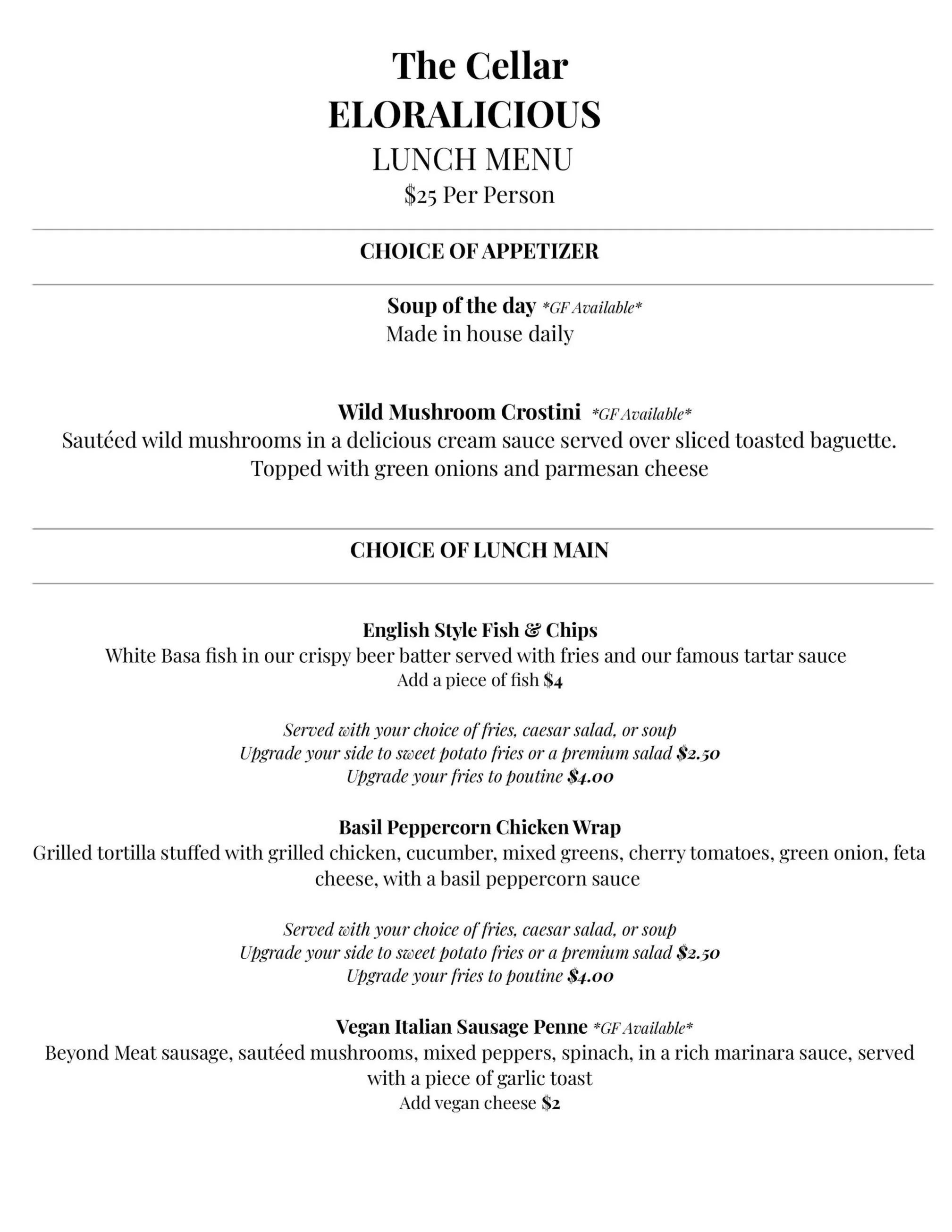 The Cellar
ELORALICIOUS
LUNCH MENU
$25 Per Person

CHOICE OF APPETIZER

Soup of the day *GF Available*
Made in house daily

Wild Mushroom Crostini *GF Available*
Sautéed wild mushrooms in a delicious cream sauce served over sliced toasted baguette. Topped with green onions and parmesan cheese

CHOICE OF LUNCH MAIN

English Style Fish & Chips
White Basa fish in our crispy beer batter served with fries and our famous tartar sauce
Add a piece of fish $4

Served with your choice of fries, caesar salad, or soup
Upgrade your side to sweet potato fries or a premium salad $2.50
Upgrade your fries to poutine $4.00

Basil Peppercorn Chicken Wrap
Grilled tortilla stuffed with grilled chicken, cucumber, mixed greens, cherry tomatoes, green onion, feta cheese, with a basil peppercorn sauce

Served with your choice of fries, caesar salad, or soup
Upgrade your side to sweet potato fries or a premium salad $2.50
Upgrade your fries to poutine $4.00

Vegan Italian Sausage Penne *GF Available*
Beyond Meat sausage, sautéed mushrooms, mixed peppers, spinach, in a rich marinara sauce, served with a piece of garlic toast
Add vegan cheese $2